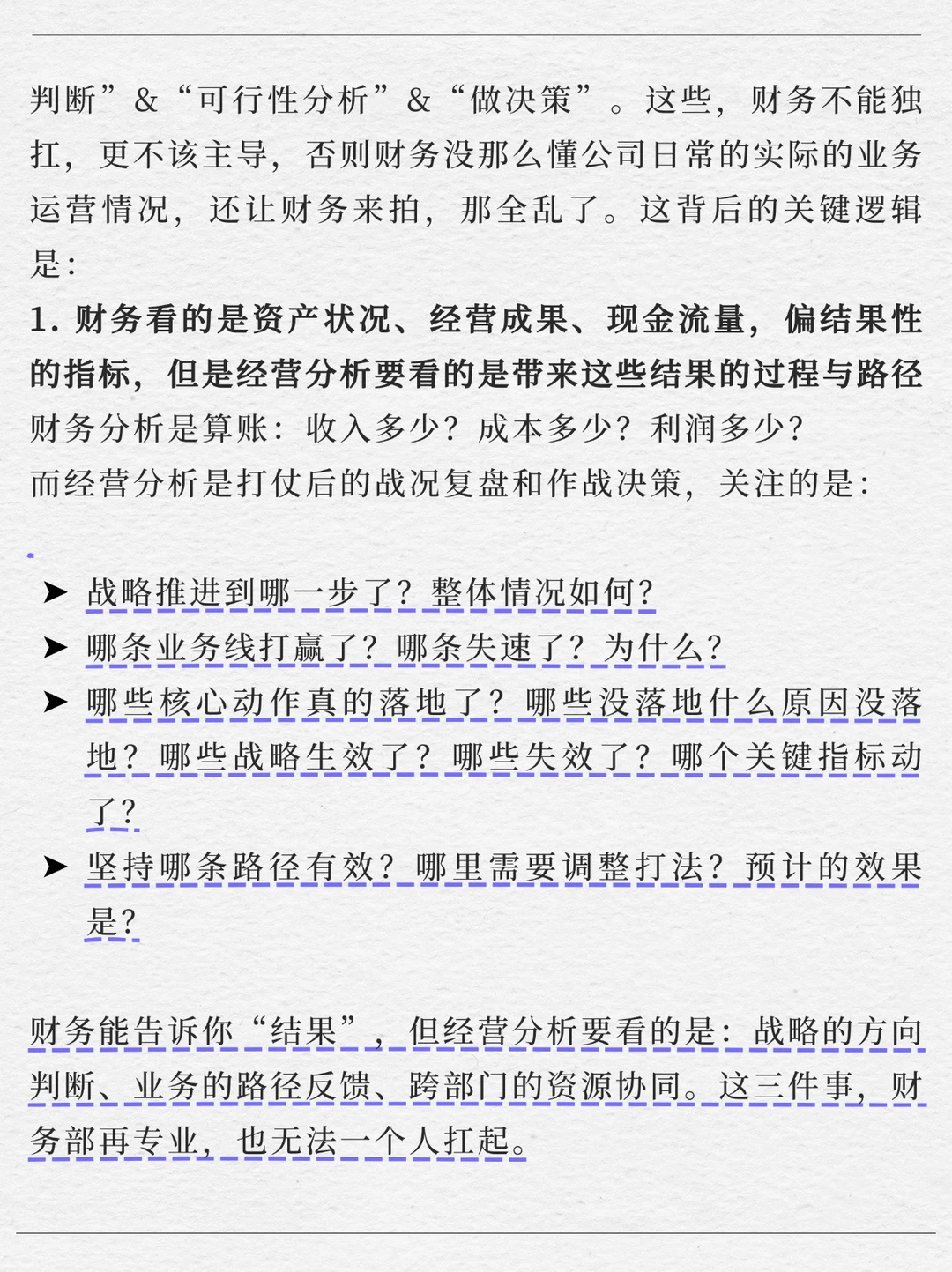 判断”&“可行性分析”&“做决策”。这些，财务不能独扛，更不该主导，否则财务没那么懂公司日常的实际的业务运营情况，还让财务来拍，那全乱了。这背后的关键逻辑是：

1. 财务看的是资产状况、经营成果、现金流量，偏结果性的指标，但是经营分析要看的是带来这些结果的过程与路径

财务分析是算账：收入多少？成本多少？利润多少？

而经营分析是打仗后的战况复盘和作战决策，关注的是：

➤ 战略推进到哪一步了？整体情况如何？
➤ 哪条业务线打赢了？哪条失速了？为什么？
➤ 哪些核心动作真的落地了？哪些没落地什么原因没落地？哪些战略生效了？哪些失效了？哪个关键指标动了？
➤ 坚持哪条路径有效？哪里需要调整打法？预计的效果是？

财务能告诉你“结果”，但经营分析要看的是：战略的方向判断、业务的路径反馈、跨部门的资源协同。这三件事，财务部再专业，也无法一个人扛起。